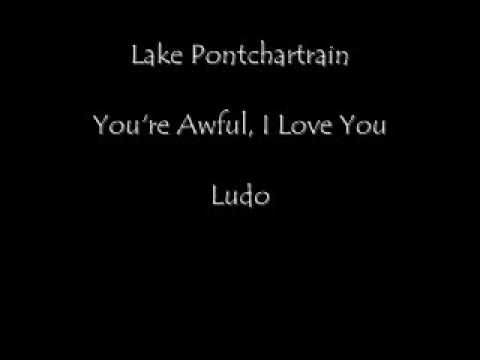 Lake Pontchartrain

You're Awful, I Love You

Ludo